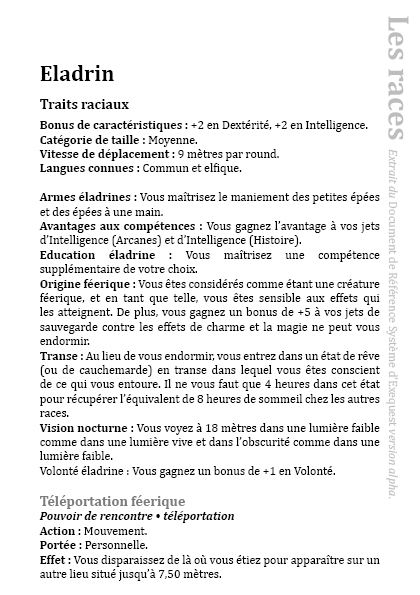 Eladrin

Traits raciaux

Bonus de caractéristiques : +2 en Dextérité, +2 en Intelligence.
Catégorie de taille : Moyenne.
Vitesse de déplacement : 9 mètres par round.
Langues connues : Commun et elfique.

Armes éladrines : Vous maîtrisez le maniement des petites épées et des épées à une main.
Avantages aux compétences : Vous gagnez l'avantage à vos jets d'Intelligence (Arcanes) et d'Intelligence (Histoire).
Education éladrine : Vous maîtrisez une compétence supplémentaire de votre choix.
Origine féerique : Vous êtes considérés comme étant une créature féerique, et en tant que telle, vous êtes sensible aux effets qui les atteignent. De plus, vous gagnez un bonus de +5 à vos jets de sauvegarde contre les effets de charme et la magie ne peut vous endormir.
Transe : Au lieu de vous endormir, vous entrez dans un état de rêve (ou de cauchemarde) en transe dans lequel vous êtes conscient de ce qui vous entoure. Il ne vous faut que 4 heures dans cet état pour récupérer l'équivalent de 8 heures de sommeil chez les autres races.
Vision nocturne : Vous voyez à 18 mètres dans une lumière faible comme dans une lumière vive et dans l'obscurité comme dans une lumière faible.
Volonté éladrine : Vous gagnez un bonus de +1 en Volonté.

Téléportation féerique
Pouvoir de rencontre • téléportation
Action : Mouvement.
Portée : Personnelle.
Effet : Vous disparaissez de là où vous étiez pour apparaître sur un autre lieu situé jusqu'à 7,50 mètres.

Les races
Extrait du Document de Référence Système d'Exequest version alpha.